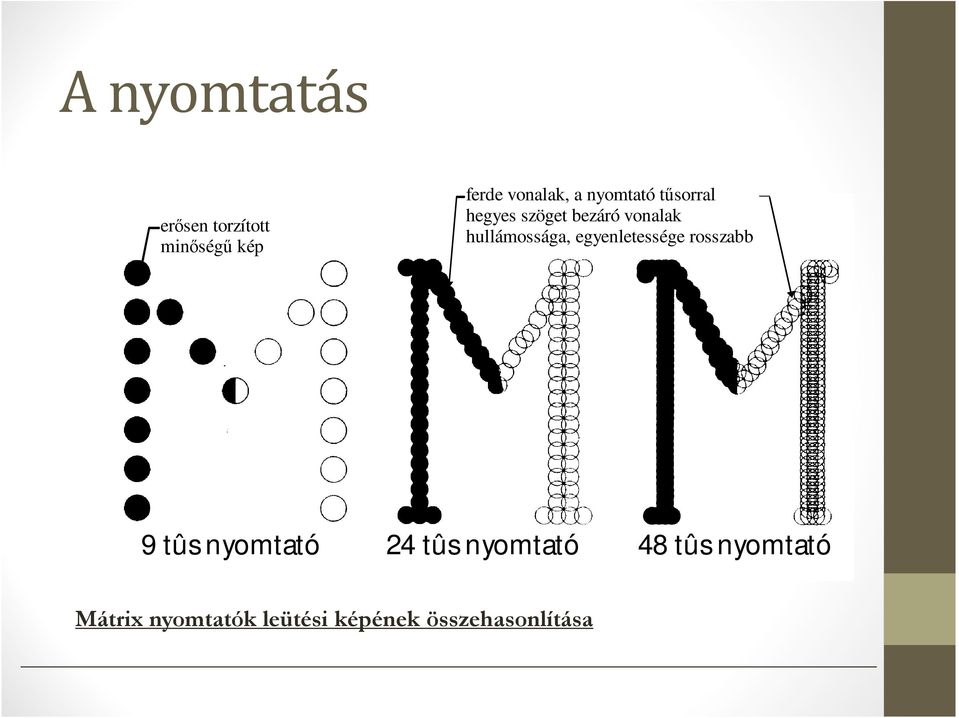 A nyomtatás

erősen torzított minőségű kép

ferde vonalak, a nyomtató tűsorral hegyes szöget bezáró vonalak hullámossága, egyenletessége rosszabb

9 tûs nyomtató

24 tûs nyomtató

48 tûs nyomtató

Mátrix nyomtatók leütési képének összehasonlítása